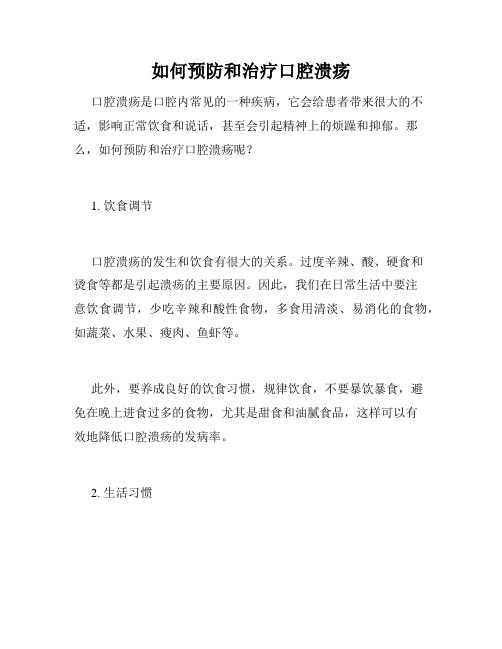 如何预防和治疗口腔溃疡

口腔溃疡是口腔内常见的一种疾病，它会给患者带来很大的不适，影响正常饮食和说话，甚至会引起精神上的烦躁和抑郁。那么，如何预防和治疗口腔溃疡呢？

1. 饮食调节

口腔溃疡的发生和饮食有很大的关系。过度辛辣、酸、硬食和烫食等都是引起溃疡的主要原因。因此，我们在日常生活中要注意饮食调节，少吃辛辣和酸性食物，多食用清淡、易消化的食物，如蔬菜、水果、瘦肉、鱼虾等。

此外，要养成良好的饮食习惯，规律饮食，不要暴饮暴食，避免在晚上进食过多的食物，尤其是甜食和油腻食品，这样可以有效地降低口腔溃疡的发病率。

2. 生活习惯